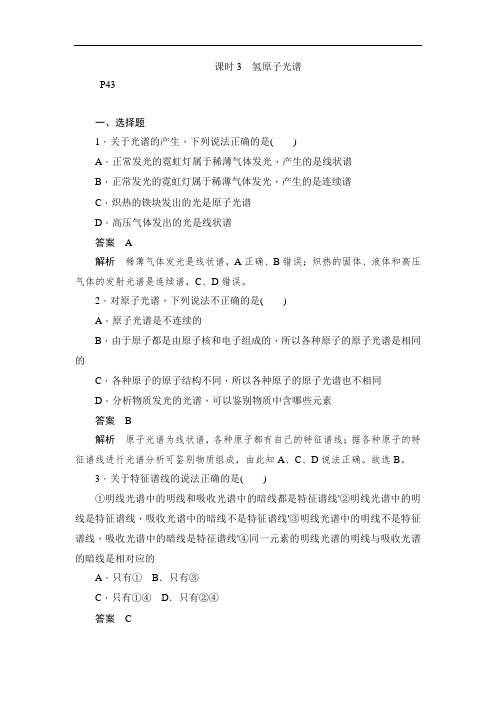 课时 3　氢原子光谱

P43

一、选择题

1．关于光谱的产生，下列说法正确的是(　　)

A．正常发光的霓虹灯属于稀薄气体发光，产生的是线状谱

B．正常发光的霓虹灯属于稀薄气体发光，产生的是连续谱

C．炽热的铁块发出的光是原子光谱

D．高压气体发出的光是线状谱

答案　A

解析　稀薄气体发光是线状谱，A 正确、B 错误；炽热的固体、液体和高压气体的发射光谱是连续谱，C、D 错误。

2．对原子光谱，下列说法不正确的是(　　)

A．原子光谱是不连续的

B．由于原子都是由原子核和电子组成的，所以各种原子的原子光谱是相同的

C．各种原子的原子结构不同，所以各种原子的原子光谱也不相同

D．分析物质发光的光谱，可以鉴别物质中含哪些元素

答案　B

解析　原子光谱为线状谱，各种原子都有自己的特征谱线；据各种原子的特征谱线进行光谱分析可鉴别物质组成，由此知 A、C、D 说法正确。故选 B。

3．关于特征谱线的说法正确的是(　　)

①明线光谱中的明线和吸收光谱中的暗线都是特征谱线'②明线光谱中的明线是特征谱线，吸收光谱中的暗线不是特征谱线'③明线光谱中的明线不是特征谱线，吸收光谱中的暗线是特征谱线'④同一元素的明线光谱的明线与吸收光谱的暗线是相对应的

A．只有①　B．只有③

C．只有①④　D．只有②④

答案　C